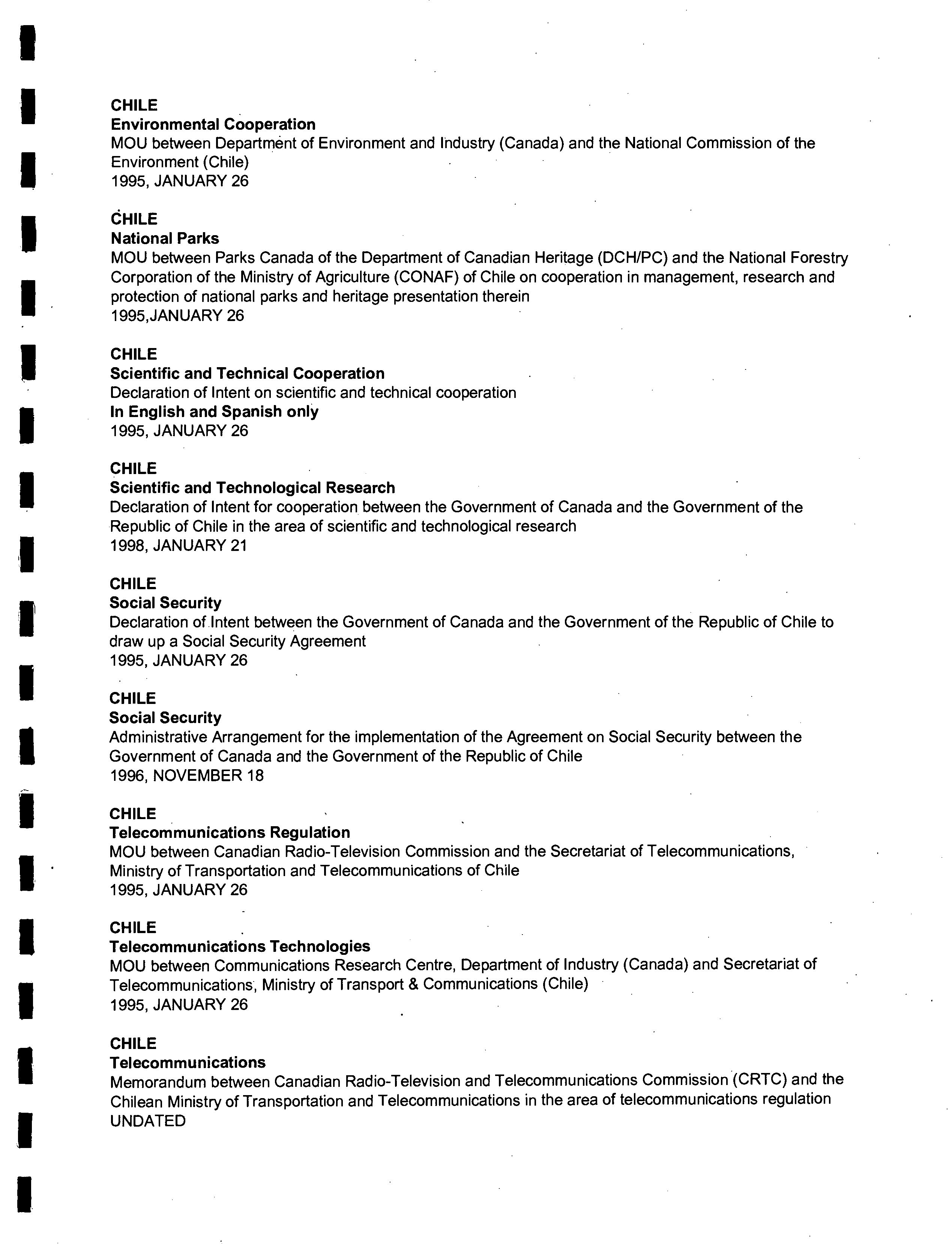 CHILE
Environmental Cooperation
MOU between Department of Environment and Industry (Canada) and the National Commission of the Environment (Chile)
1995, JANUARY 26

CHILE
National Parks
MOU between Parks Canada of the Department of Canadian Heritage (DCH/PC) and the National Forestry Corporation of the Ministry of Agriculture (CONAF) of Chile on cooperation in management, research and protection of national parks and heritage presentation therein
1995,JANUARY 26

CHILE
Scientific and Technical Cooperation
Declaration of Intent on scientific and technical cooperation
In English and Spanish only
1995, JANUARY 26

CHILE
Scientific and Technological Research
Declaration of Intent for cooperation between the Government of Canada and the Government of the Republic of Chile in the area of scientific and technological research
1998, JANUARY 21

CHILE
Social Security
Declaration of Intent between the Government of Canada and the Government of the Republic of Chile to draw up a Social Security Agreement
1995, JANUARY 26

CHILE
Social Security
Administrative Arrangement for the implementation of the Agreement on Social Security between the Government of Canada and the Government of the Republic of Chile
1996, NOVEMBER 18

CHILE
Telecommunications Regulation
MOU between Canadian Radio-Television Commission and the Secretariat of Telecommunications, Ministry of Transportation and Telecommunications of Chile
1995, JANUARY 26

CHILE
Telecommunications Technologies
MOU between Communications Research Centre, Department of Industry (Canada) and Secretariat of Telecommunications, Ministry of Transport & Communications (Chile)
1995, JANUARY 26

CHILE
Telecommunications
Memorandum between Canadian Radio-Television and Telecommunications Commission (CRTC) and the Chilean Ministry of Transportation and Telecommunications in the area of telecommunications regulation
UNDATED